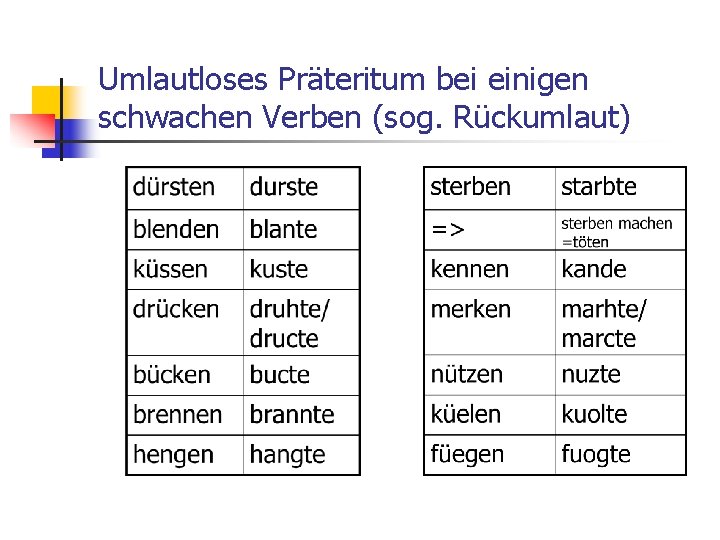 Umlautloses Präteritum bei einigen schwachen Verben (sog. Rückumlaut)

| dürsten | durste |
|---|---|
| blenden | blante |
| küssen | kuste |
| drücken | druhte/ dructe |
| bücken | bucte |
| brennen | brannte |
| hengen | hangte |

| sterben | starbte |
|---|---|
| => | sterben machen =töten |
| kennen | kande |
| merken | marhte/ marcte |
| nützen | nuzte |
| küelen | kuolte |
| füegen | fuogte |